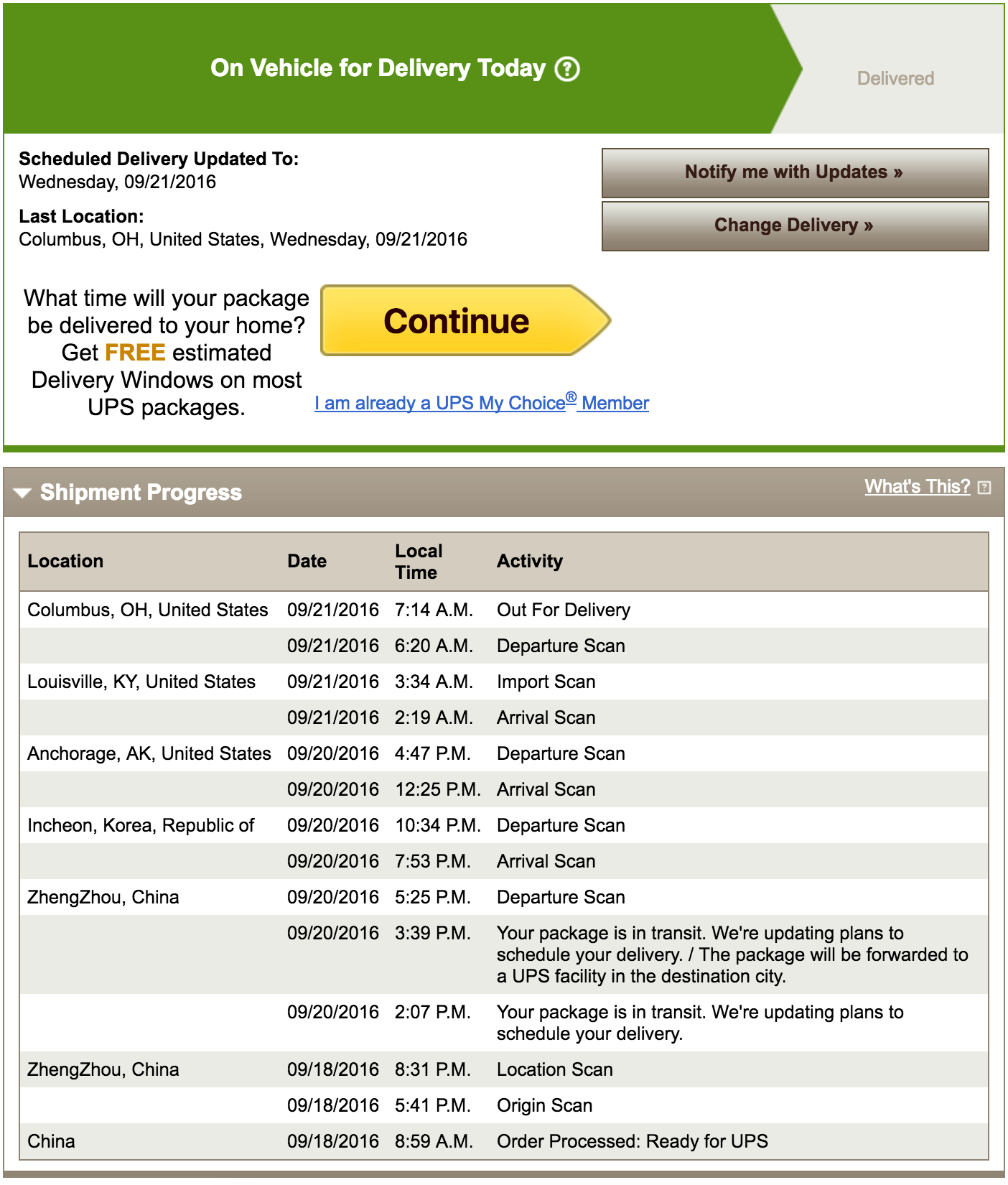 On Vehicle for Delivery Today ?

Delivered

Scheduled Delivery Updated To:
Wednesday, 09/21/2016

Last Location:
Columbus, OH, United States, Wednesday, 09/21/2016

Notify me with Updates »

Change Delivery »

What time will your package be delivered to your home? Get FREE estimated Delivery Windows on most UPS packages.

Continue

I am already a UPS My Choice® Member

Shipment Progress

What's This?

| Location | Date | Local Time | Activity |
|---|---|---|---|
| Columbus, OH, United States | 09/21/2016 | 7:14 A.M. | Out For Delivery |
| | 09/21/2016 | 6:20 A.M. | Departure Scan |
| Louisville, KY, United States | 09/21/2016 | 3:34 A.M. | Import Scan |
| | 09/21/2016 | 2:19 A.M. | Arrival Scan |
| Anchorage, AK, United States | 09/20/2016 | 4:47 P.M. | Departure Scan |
| | 09/20/2016 | 12:25 P.M. | Arrival Scan |
| Incheon, Korea, Republic of | 09/20/2016 | 10:34 P.M. | Departure Scan |
| | 09/20/2016 | 7:53 P.M. | Arrival Scan |
| ZhengZhou, China | 09/20/2016 | 5:25 P.M. | Departure Scan |
| | 09/20/2016 | 3:39 P.M. | Your package is in transit. We're updating plans to schedule your delivery. / The package will be forwarded to a UPS facility in the destination city. |
| | 09/20/2016 | 2:07 P.M. | Your package is in transit. We're updating plans to schedule your delivery. |
| ZhengZhou, China | 09/18/2016 | 8:31 P.M. | Location Scan |
| | 09/18/2016 | 5:41 P.M. | Origin Scan |
| China | 09/18/2016 | 8:59 A.M. | Order Processed: Ready for UPS |